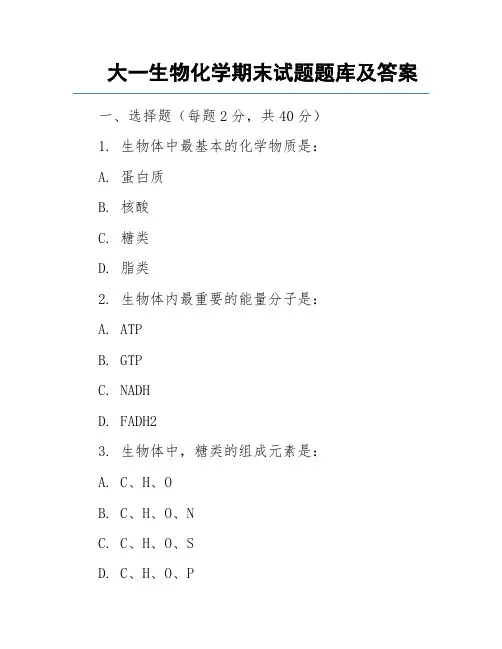 大一生物化学期末试题题库及答案

一、选择题（每题 2 分，共 40 分）

1. 生物体中最基本的化学物质是：

A. 蛋白质

B. 核酸

C. 糖类

D. 脂类

2. 生物体内最重要的能量分子是：

A. ATP

B. GTP

C. NADH

D. FADH2

3. 生物体中，糖类的组成元素是：

A. C、H、O

B. C、H、O、N

C. C、H、O、S

D. C、H、O、P